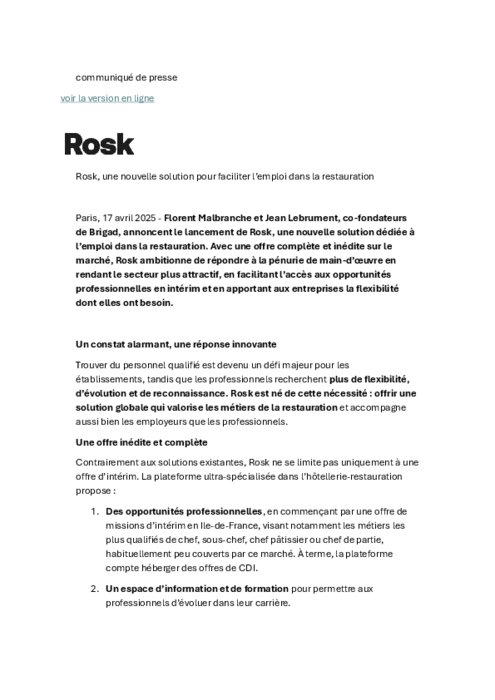 communiqué de presse

voir la version en ligne

Rosk

Rosk, une nouvelle solution pour faciliter l'emploi dans la restauration

Paris, 17 avril 2025 - Florent Malbranche et Jean Lebrument, co-fondateurs de Brigad, annoncent le lancement de Rosk, une nouvelle solution dédiée à l'emploi dans la restauration. Avec une offre complète et inédite sur le marché, Rosk ambitionne de répondre à la pénurie de main-d'œuvre en rendant le secteur plus attractif, en facilitant l'accès aux opportunités professionnelles en intérim et en apportant aux entreprises la flexibilité dont elles ont besoin.

Un constat alarmant, une réponse innovante

Trouver du personnel qualifié est devenu un défi majeur pour les établissements, tandis que les professionnels recherchent plus de flexibilité, d'évolution et de reconnaissance. Rosk est né de cette nécessité : offrir une solution globale qui valorise les métiers de la restauration et accompagne aussi bien les employeurs que les professionnels.

Une offre inédite et complète

Contrairement aux solutions existantes, Rosk ne se limite pas uniquement à une offre d'intérim. La plateforme ultra-spécialisée dans l'hôtellerie-restauration propose :

1. Des opportunités professionnelles, en commençant par une offre de missions d'intérim en Ile-de-France, visant notamment les métiers les plus qualifiés de chef, sous-chef, chef pâtissier ou chef de partie, habituellement peu couverts par ce marché. À terme, la plateforme compte héberger des offres de CDI.

2. Un espace d'information et de formation pour permettre aux professionnels d'évoluer dans leur carrière.